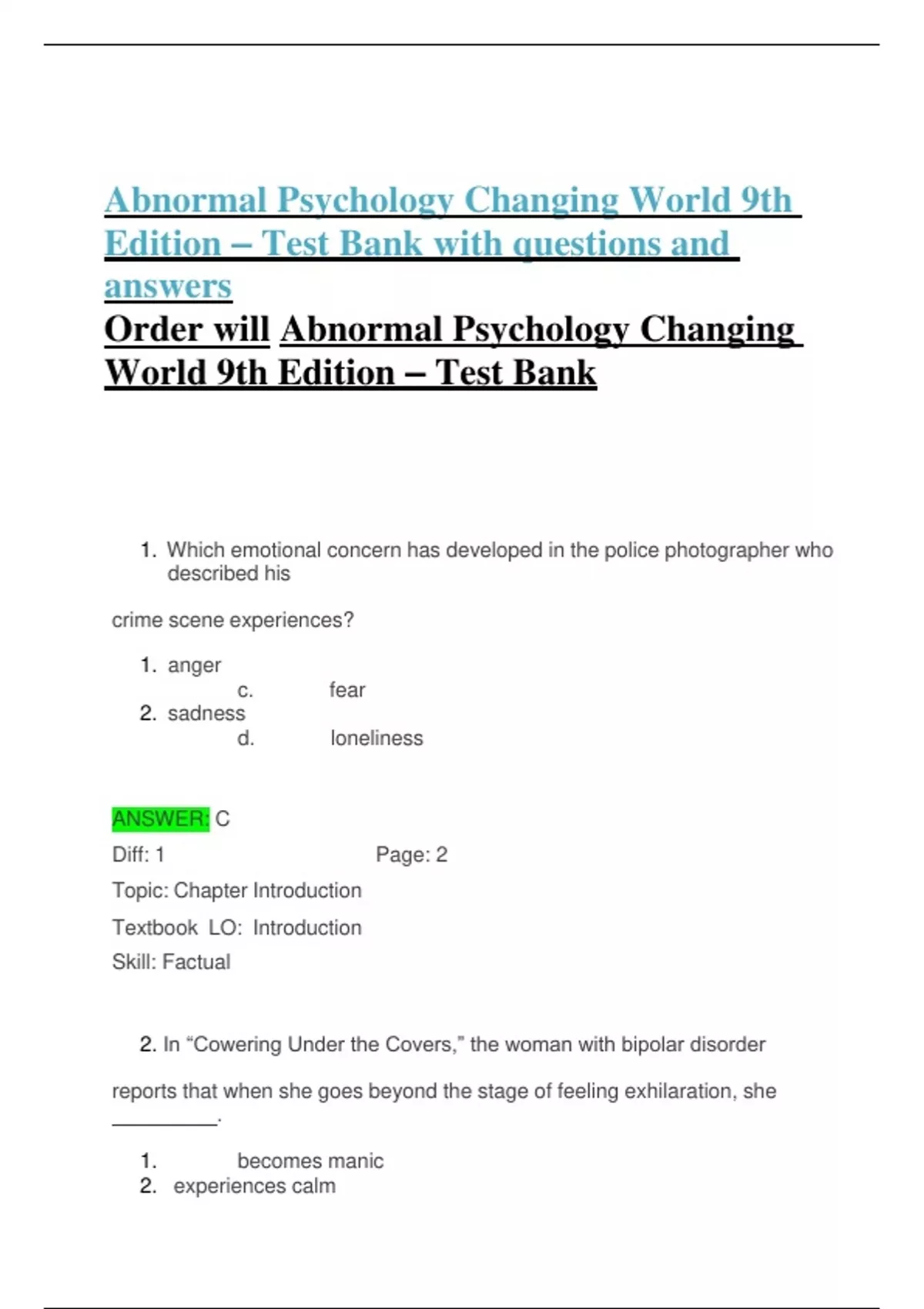 Abnormal Psychology Changing World 9th Edition – Test Bank with questions and answers

Order will Abnormal Psychology Changing World 9th Edition – Test Bank

1. Which emotional concern has developed in the police photographer who described his

crime scene experiences?

1. anger
c. fear
2. sadness
d. loneliness

ANSWER: C

Diff: 1 Page: 2

Topic: Chapter Introduction

Textbook LO: Introduction

Skill: Factual

2. In “Cowering Under the Covers,” the woman with bipolar disorder

reports that when she goes beyond the stage of feeling exhilaration, she _________.

1. becomes manic
2. experiences calm